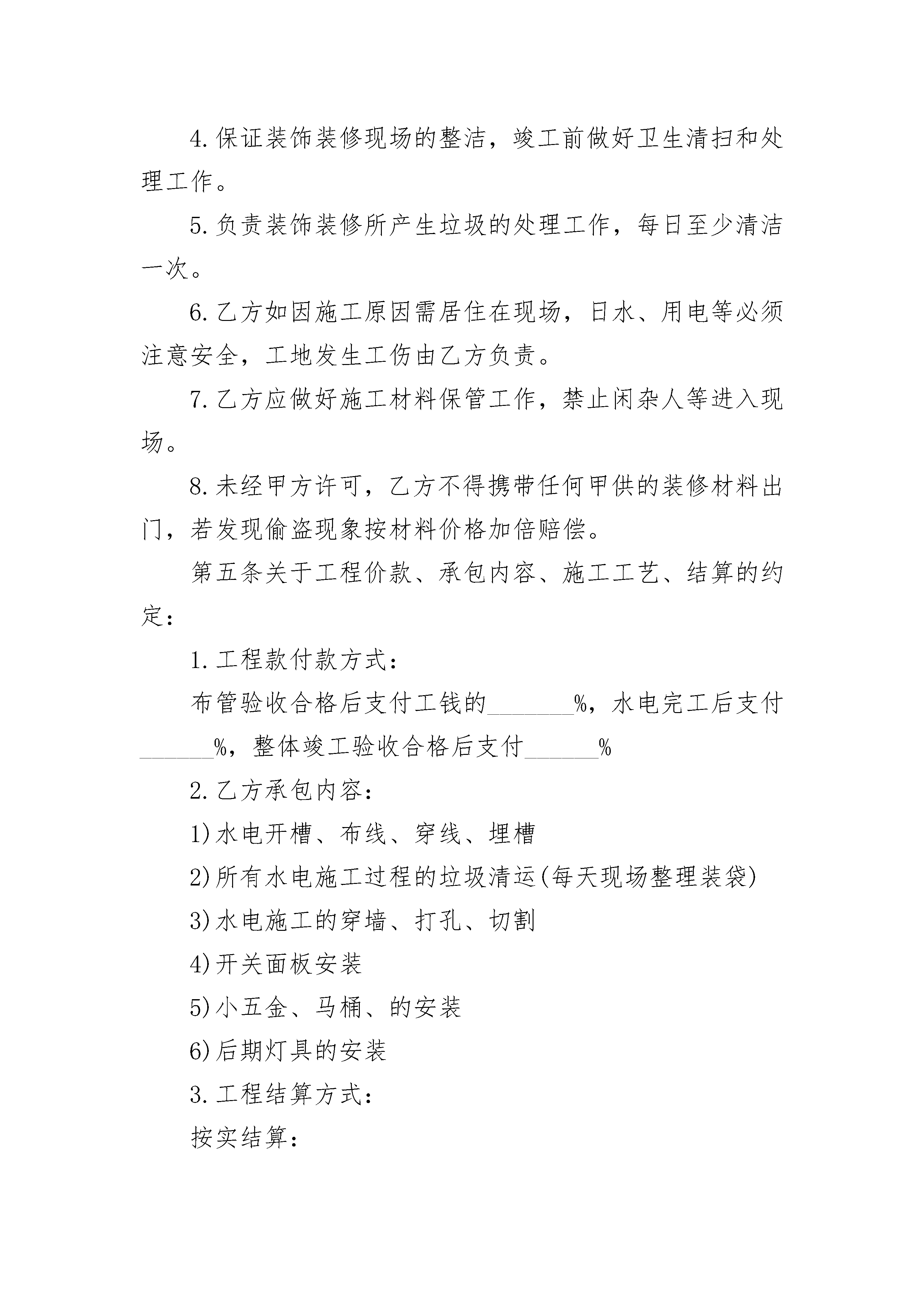 4.保证装饰装修现场的整洁，竣工前做好卫生清扫和处理工作。

5.负责装饰装修所产生垃圾的处理工作，每日至少清洁一次。

6.乙方如因施工原因需居住在现场，日水、用电等必须注意安全，工地发生工伤由乙方负责。

7.乙方应做好施工材料保管工作，禁止闲杂人等进入现场。

8.未经甲方许可，乙方不得携带任何甲供的装修材料出门，若发现偷盗现象按材料价格加倍赔偿。

第五条关于工程价款、承包内容、施工工艺、结算的约定：

1.工程款付款方式：

布管验收合格后支付工钱的_______%，水电完工后支付______%，整体竣工验收合格后支付______%

2.乙方承包内容：

1)水电开槽、布线、穿线、埋槽

2)所有水电施工过程的垃圾清运(每天现场整理装袋)

3)水电施工的穿墙、打孔、切割

4)开关面板安装

5)小五金、马桶、的安装

6)后期灯具的安装

3.工程结算方式：

按实结算：